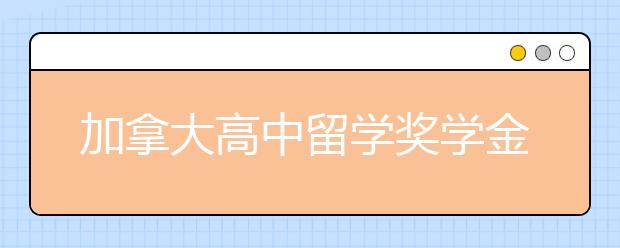 加拿大高中留学奖学金